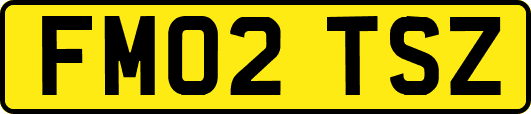 FM02 TSZ